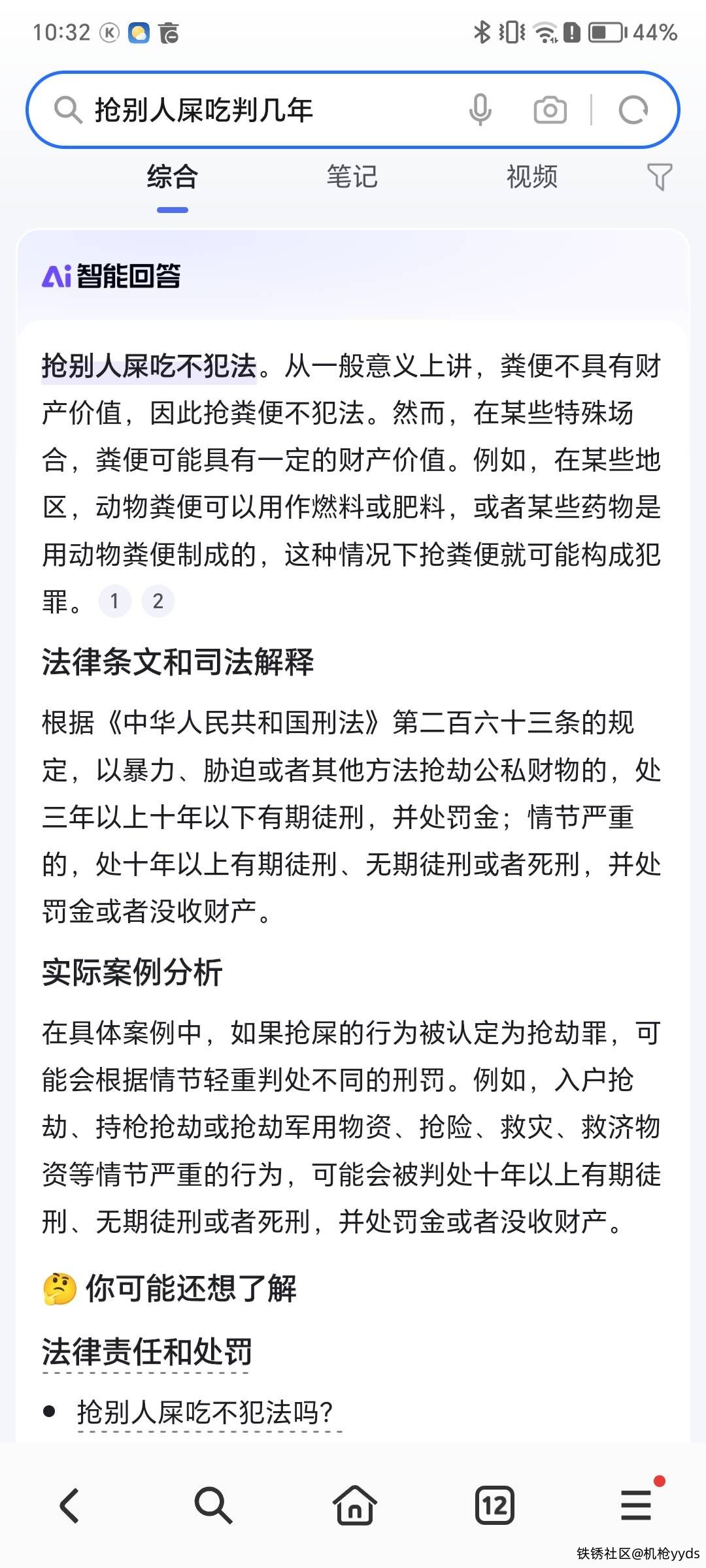 10:32 44%

抢别人屎吃判几年

综合 笔记 视频

Ai 智能回答

抢别人屎吃不犯法。从一般意义上讲，粪便不具有财产价值，因此抢粪便不犯法。然而，在某些特殊场合，粪便可能具有一定的财产价值。例如，在某些地区，动物粪便可以用作燃料或肥料，或者某些药物是用动物粪便制成的，这种情况下抢粪便就可能构成犯罪。 1 2

法律条文和司法解释

根据《中华人民共和国刑法》第二百六十三条的规定，以暴力、胁迫或者其他方法抢劫公私财物的，处三年以上十年以下有期徒刑，并处罚金；情节严重的，处十年以上有期徒刑、无期徒刑或者死刑，并处罚金或者没收财产。

实际案例分析

在具体案例中，如果抢屎的行为被认定为抢劫罪，可能会根据情节轻重判处不同的刑罚。例如，入户抢劫、持枪抢劫或抢劫军用物资、抢险、救灾、救济物资等情节严重的行为，可能会被判处十年以上有期徒刑、无期徒刑或者死刑，并处罚金或者没收财产。

🤔 你可能还想了解

法律责任和处罚

• 抢别人屎吃不犯法吗?

12

铁锈社区@机枪yyds